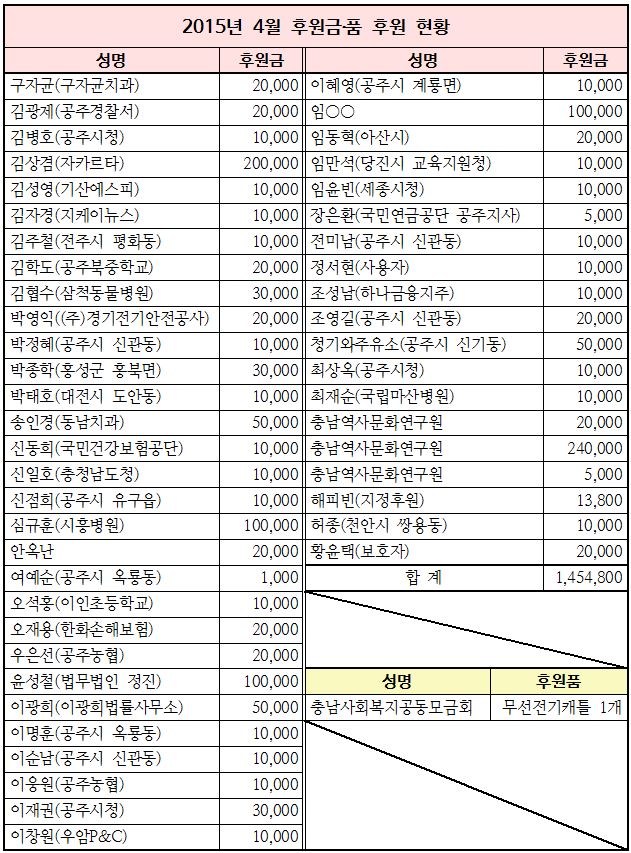 2015년 4월 후원금품 후원 현황

| 성명 | 후원금 |
|---|---|
| 구자균(구자균치과) | 20,000 |
| 김광제(공주경찰서) | 20,000 |
| 김병호(공주시청) | 10,000 |
| 김상겸(자카르타) | 200,000 |
| 김성영(기산에스피) | 10,000 |
| 김자경(지케이뉴스) | 10,000 |
| 김주철(전주시 평화동) | 10,000 |
| 김학도(공주북중학교) | 20,000 |
| 김협수(삼척동물병원) | 30,000 |
| 박영익((주)경기전기안전공사) | 20,000 |
| 박정혜(공주시 신관동) | 10,000 |
| 박종학(홍성군 홍북면) | 30,000 |
| 박태호(대전시 도안동) | 10,000 |
| 송인경(동남치과) | 50,000 |
| 신동희(국민건강보험공단) | 10,000 |
| 신일호(충청남도청) | 10,000 |
| 신점희(공주시 유구읍) | 10,000 |
| 심규훈(시흥병원) | 100,000 |
| 안옥난 | 20,000 |
| 여예순(공주시 옥룡동) | 1,000 |
| 오석홍(이인초등학교) | 10,000 |
| 오재용(한화손해보험) | 20,000 |
| 우은선(공주농협) | 20,000 |
| 윤성철(법무법인 정진) | 100,000 |
| 이광희(이광희법률사무소) | 50,000 |
| 이명훈(공주시 옥룡동) | 10,000 |
| 이순남(공주시 신관동) | 10,000 |
| 이응원(공주농협) | 10,000 |
| 이재권(공주시청) | 30,000 |
| 이창원(우암P&C) | 10,000 |

| 성명 | 후원금 |
|---|---|
| 이혜영(공주시 계룡면) | 10,000 |
| 임○○ | 100,000 |
| 임동혁(아산시) | 20,000 |
| 임만석(당진시 교육지원청) | 10,000 |
| 임윤빈(세종시청) | 10,000 |
| 장은환(국민연금공단 공주지사) | 5,000 |
| 전미남(공주시 신관동) | 10,000 |
| 정서현(사용자) | 10,000 |
| 조성남(하나금융지주) | 10,000 |
| 조영길(공주시 신관동) | 20,000 |
| 청기와주유소(공주시 신기동) | 50,000 |
| 최상옥(공주시청) | 10,000 |
| 최재순(국립마산병원) | 10,000 |
| 충남역사문화연구원 | 20,000 |
| 충남역사문화연구원 | 240,000 |
| 충남역사문화연구원 | 5,000 |
| 해피빈(지정후원) | 13,800 |
| 허종(천안시 쌍용동) | 10,000 |
| 황윤택(보호자) | 20,000 |
| 합 계 | 1,454,800 |

| 성명 | 후원품 |
|---|---|
| 충남사회복지공동모금회 | 무선전기캐틀 1개 |